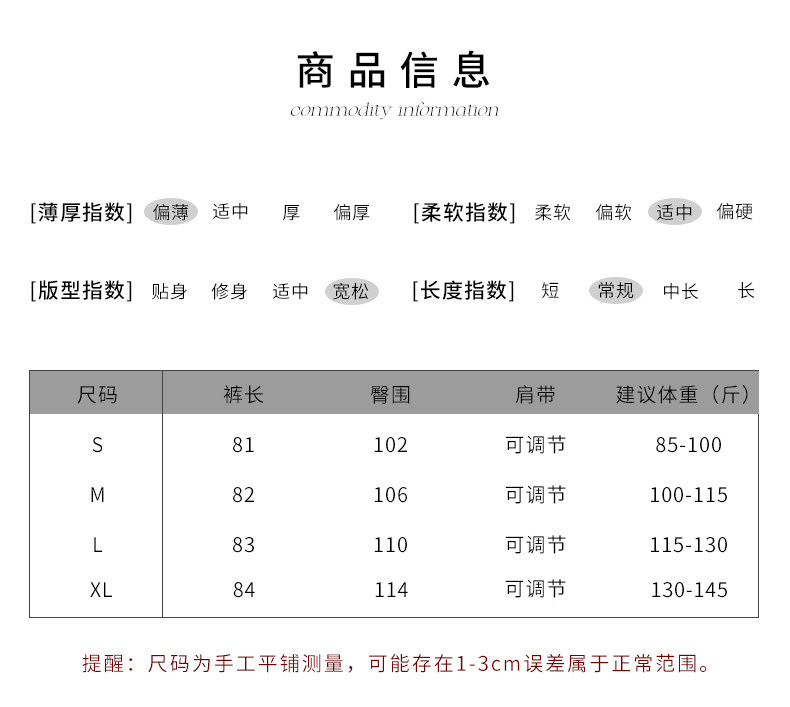 商品信息
commodity information

[薄厚指数] 偏薄 适中 厚 偏厚 [柔软指数] 柔软 偏软 适中 偏硬

[版型指数] 贴身 修身 适中 宽松 [长度指数] 短 常规 中长 长

| 尺码 | 裤长 | 臀围 | 肩带 | 建议体重（斤） |
|---|---|---|---|---|
| S | 81 | 102 | 可调节 | 85-100 |
| M | 82 | 106 | 可调节 | 100-115 |
| L | 83 | 110 | 可调节 | 115-130 |
| XL | 84 | 114 | 可调节 | 130-145 |

提醒：尺码为手工平铺测量，可能存在1-3cm误差属于正常范围。